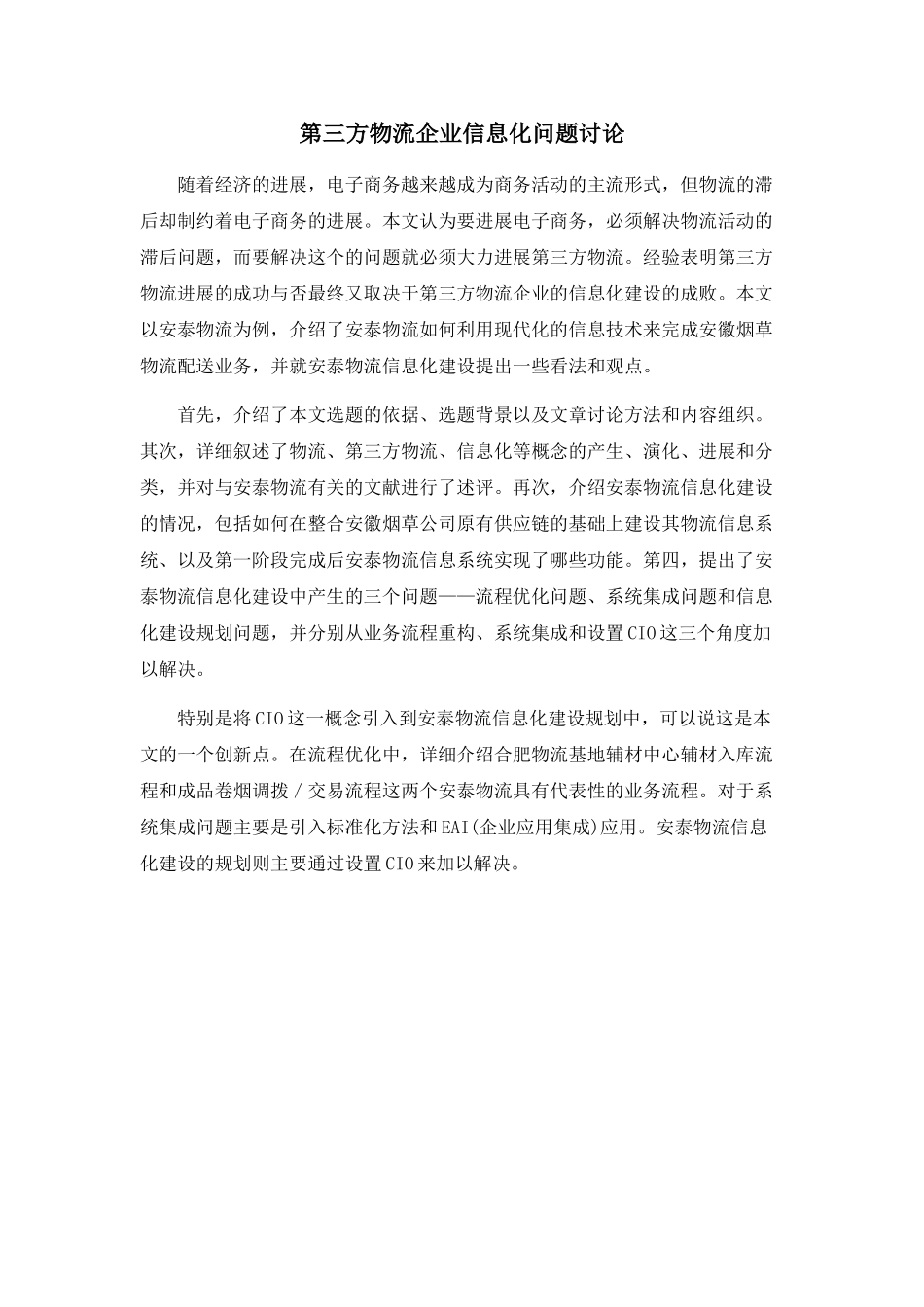 第三方物流企业信息化问题讨论

随着经济的进展，电子商务越来越成为商务活动的主流形式，但物流的滞后却制约着电子商务的进展。本文认为要进展电子商务，必须解决物流活动的滞后问题，而要解决这个的问题就必须大力进展第三方物流。经验表明第三方物流进展的成功与否最终又取决于第三方物流企业的信息化建设的成败。本文以安泰物流为例，介绍了安泰物流如何利用现代化的信息技术来完成安徽烟草物流配送业务，并就安泰物流信息化建设提出一些看法和观点。

首先，介绍了本文选题的依据、选题背景以及文章讨论方法和内容组织。其次，详细叙述了物流、第三方物流、信息化等概念的产生、演化、进展和分类，并对与安泰物流有关的文献进行了述评。再次，介绍安泰物流信息化建设的情况，包括如何在整合安徽烟草公司原有供应链的基础上建设其物流信息系统、以及第一阶段完成后安泰物流信息系统实现了哪些功能。第四，提出了安泰物流信息化建设中产生的三个问题——流程优化问题、系统集成问题和信息化建设规划问题，并分别从业务流程重构、系统集成和设置CIO这三个角度加以解决。

特别是将CIO这一概念引入到安泰物流信息化建设规划中，可以说这是本文的一个创新点。在流程优化中，详细介绍合肥物流基地辅材中心辅材入库流程和成品卷烟调拨／交易流程这两个安泰物流具有代表性的业务流程。对于系统集成问题主要是引入标准化方法和EAI(企业应用集成)应用。安泰物流信息化建设的规划则主要通过设置CIO来加以解决。